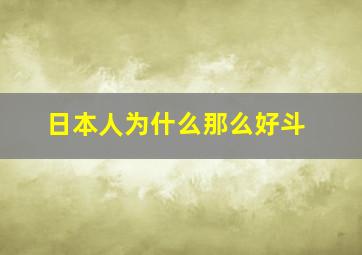 日本人为什么那么好斗